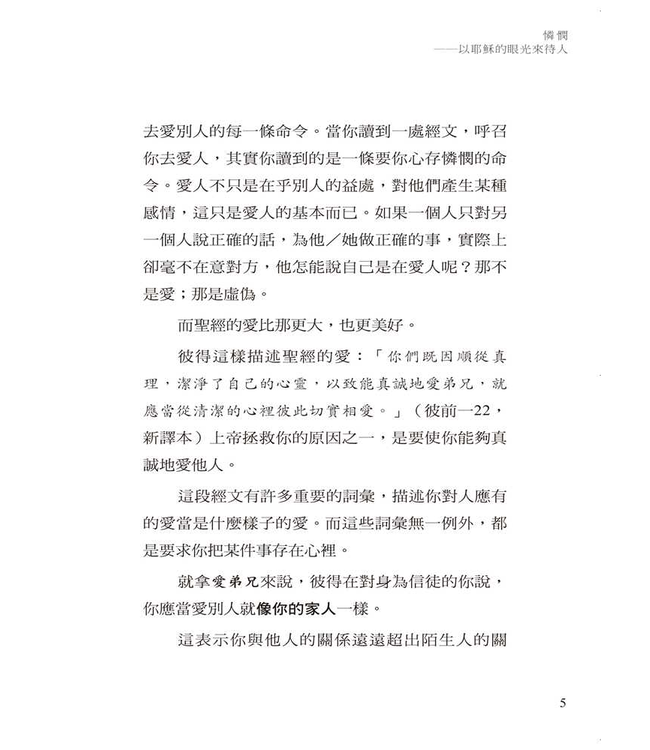 憐憫
——以耶穌的眼光來待人

去愛別人的每一條命令。當你讀到一處經文，呼召你去愛人，其實你讀到的是一條要你心存憐憫的命令。愛人不只是在乎別人的益處，對他們產生某種感情，這只是愛人的基本而已。如果一個人只對另一個人說正確的話，為他／她做正確的事，實際上卻毫不在意對方，他怎能說自己是在愛人呢？那不是愛；那是虛偽。

而聖經的愛比那更大，也更美好。

彼得這樣描述聖經的愛：「你們既因順從真理，潔淨了自己的心靈，以致能真誠地愛弟兄，就應當從清潔的心裡彼此切實相愛。」（彼前一22，新譯本）上帝拯救你的原因之一，是要使你能夠真誠地愛他人。

這段經文有許多重要的詞彙，描述你對人應有的愛當是什麼樣子的愛。而這些詞彙無一例外，都是要求你把某件事存在心裡。

就拿愛弟兄來說，彼得在對身為信徒的你說，你應當愛別人就像你的家人一樣。

這表示你與他人的關係遠遠超出陌生人的關

5